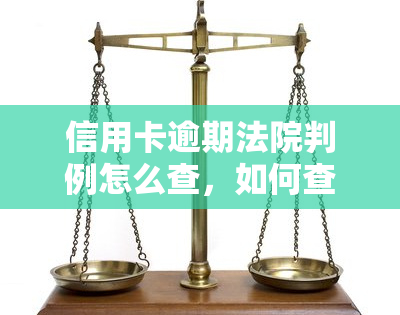 信用卡逾期法院判例怎么查，如何查